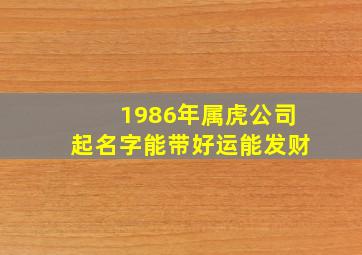 1986年属虎公司
起名字能带好运能发财